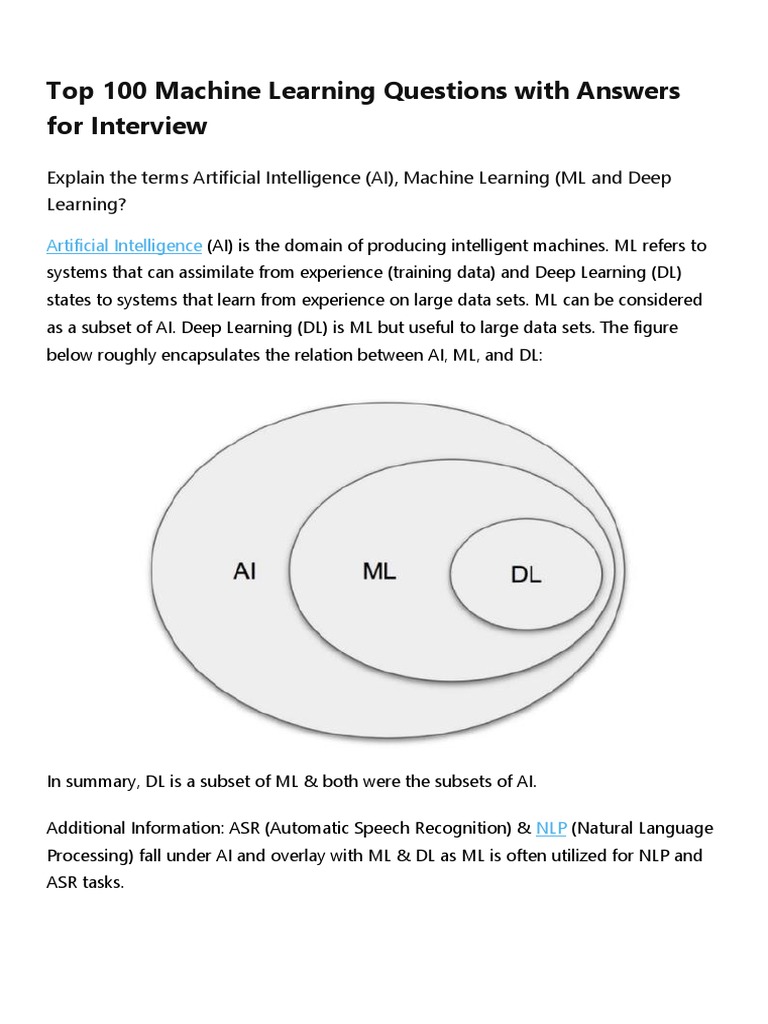 Top 100 Machine Learning Questions with Answers for Interview

Explain the terms Artificial Intelligence (AI), Machine Learning (ML and Deep Learning?

Artificial Intelligence (AI) is the domain of producing intelligent machines. ML refers to systems that can assimilate from experience (training data) and Deep Learning (DL) states to systems that learn from experience on large data sets. ML can be considered as a subset of AI. Deep Learning (DL) is ML but useful to large data sets. The figure below roughly encapsulates the relation between AI, ML, and DL:

AI

ML

DL

In summary, DL is a subset of ML & both were the subsets of AI.

Additional Information: ASR (Automatic Speech Recognition) & NLP (Natural Language Processing) fall under AI and overlay with ML & DL as ML is often utilized for NLP and ASR tasks.